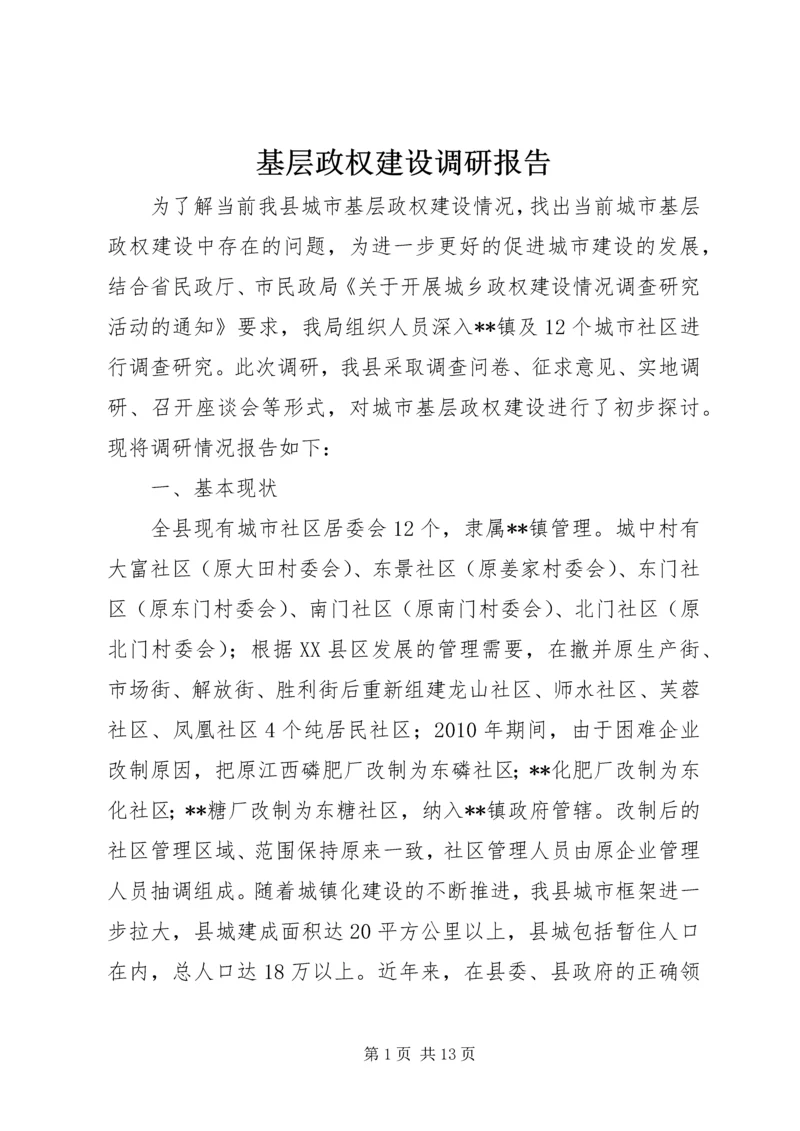 基层政权建设调研报告

为了解当前我县城市基层政权建设情况，找出当前城市基层政权建设中存在的问题，为进一步更好的促进城市建设的发展，结合省民政厅、市民政局《关于开展城乡政权建设情况调查研究活动的通知》要求，我局组织人员深入**镇及12个城市社区进行调查研究。此次调研，我县采取调查问卷、征求意见、实地调研、召开座谈会等形式，对城市基层政权建设进行了初步探讨。现将调研情况报告如下：

一、基本现状

全县现有城市社区居委会12个，隶属**镇管理。城中村有大富社区（原大田村委会）、东景社区（原姜家村委会）、东门社区（原东门村委会）、南门社区（原南门村委会）、北门社区（原北门村委会）；根据XX县区发展的管理需要，在撤并原生产街、市场街、解放街、胜利街后重新组建龙山社区、师水社区、芙蓉社区、凤凰社区4个纯居民社区；2010年期间，由于困难企业改制原因，把原江西磷肥厂改制为东磷社区；**化肥厂改制为东化社区；**糖厂改制为东糖社区，纳入**镇政府管辖。改制后的社区管理区域、范围保持原来一致，社区管理人员由原企业管理人员抽调组成。随着城镇化建设的不断推进，我县城市框架进一步拉大，县城建成面积达20平方公里以上，县城包括暂住人口在内，总人口达18万以上。近年来，在县委、县政府的正确领

第1页 共13页